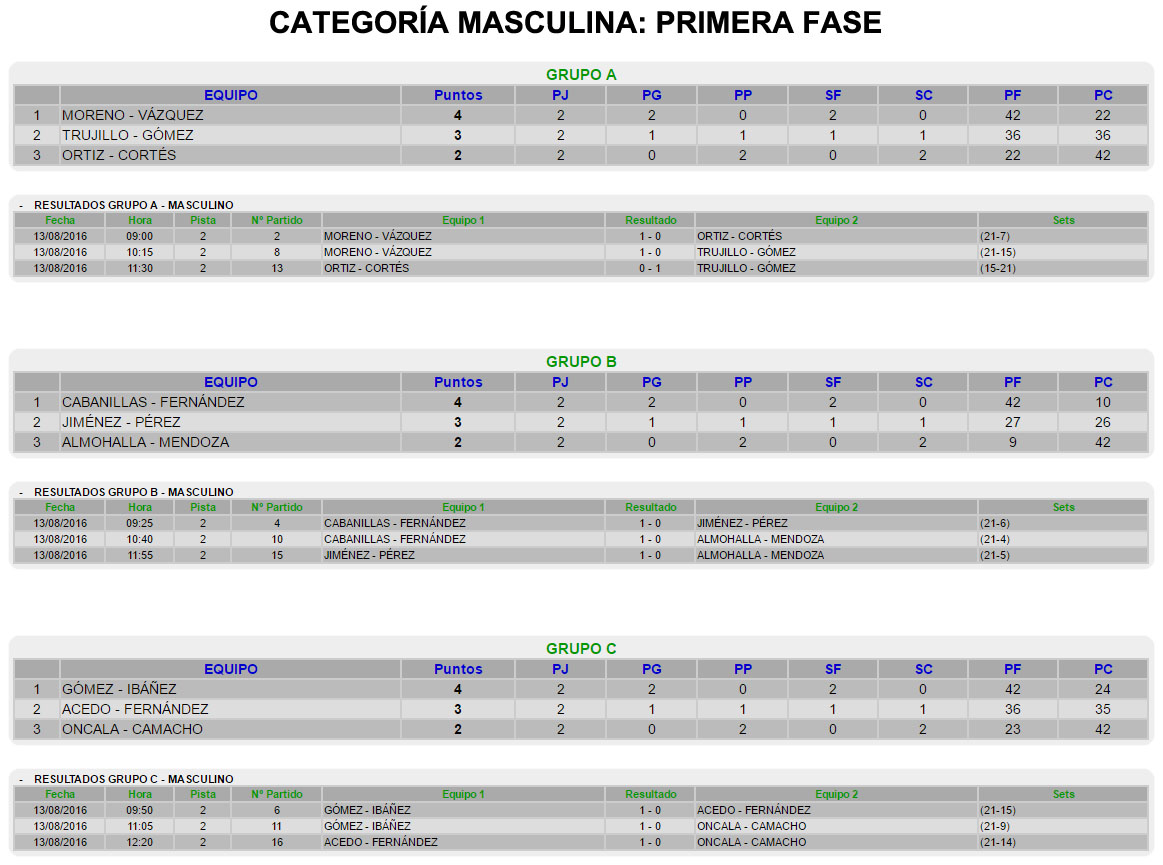 CATEGORÍA MASCULINA: PRIMERA FASE

GRUPO A

| | EQUIPO | Puntos | PJ | PG | PP | SF | SC | PF | PC |
|---|---|---|---|---|---|---|---|---|---|
| 1 | MORENO - VÁZQUEZ | 4 | 2 | 2 | 0 | 2 | 0 | 42 | 22 |
| 2 | TRUJILLO - GÓMEZ | 3 | 2 | 1 | 1 | 1 | 1 | 36 | 36 |
| 3 | ORTIZ - CORTÉS | 2 | 2 | 0 | 2 | 0 | 2 | 22 | 42 |

- RESULTADOS GRUPO A - MASCULINO

| Fecha | Hora | Pista | Nº Partido | Equipo 1 | Resultado | Equipo 2 | Sets |
|---|---|---|---|---|---|---|---|
| 13/08/2016 | 09:00 | 2 | 2 | MORENO - VÁZQUEZ | 1 - 0 | ORTIZ - CORTÉS | (21-7) |
| 13/08/2016 | 10:15 | 2 | 8 | MORENO - VÁZQUEZ | 1 - 0 | TRUJILLO - GÓMEZ | (21-15) |
| 13/08/2016 | 11:30 | 2 | 13 | ORTIZ - CORTÉS | 0 - 1 | TRUJILLO - GÓMEZ | (15-21) |

GRUPO B

| | EQUIPO | Puntos | PJ | PG | PP | SF | SC | PF | PC |
|---|---|---|---|---|---|---|---|---|---|
| 1 | CABANILLAS - FERNÁNDEZ | 4 | 2 | 2 | 0 | 2 | 0 | 42 | 10 |
| 2 | JIMÉNEZ - PÉREZ | 3 | 2 | 1 | 1 | 1 | 1 | 27 | 26 |
| 3 | ALMOHALLA - MENDOZA | 2 | 2 | 0 | 2 | 0 | 2 | 9 | 42 |

- RESULTADOS GRUPO B - MASCULINO

| Fecha | Hora | Pista | Nº Partido | Equipo 1 | Resultado | Equipo 2 | Sets |
|---|---|---|---|---|---|---|---|
| 13/08/2016 | 09:25 | 2 | 4 | CABANILLAS - FERNÁNDEZ | 1 - 0 | JIMÉNEZ - PÉREZ | (21-6) |
| 13/08/2016 | 10:40 | 2 | 10 | CABANILLAS - FERNÁNDEZ | 1 - 0 | ALMOHALLA - MENDOZA | (21-4) |
| 13/08/2016 | 11:55 | 2 | 15 | JIMÉNEZ - PÉREZ | 1 - 0 | ALMOHALLA - MENDOZA | (21-5) |

GRUPO C

| | EQUIPO | Puntos | PJ | PG | PP | SF | SC | PF | PC |
|---|---|---|---|---|---|---|---|---|---|
| 1 | GÓMEZ - IBÁÑEZ | 4 | 2 | 2 | 0 | 2 | 0 | 42 | 24 |
| 2 | ACEDO - FERNÁNDEZ | 3 | 2 | 1 | 1 | 1 | 1 | 36 | 35 |
| 3 | ONCALA - CAMACHO | 2 | 2 | 0 | 2 | 0 | 2 | 23 | 42 |

- RESULTADOS GRUPO C - MASCULINO

| Fecha | Hora | Pista | Nº Partido | Equipo 1 | Resultado | Equipo 2 | Sets |
|---|---|---|---|---|---|---|---|
| 13/08/2016 | 09:50 | 2 | 6 | GÓMEZ - IBÁÑEZ | 1 - 0 | ACEDO - FERNÁNDEZ | (21-15) |
| 13/08/2016 | 11:05 | 2 | 11 | GÓMEZ - IBÁÑEZ | 1 - 0 | ONCALA - CAMACHO | (21-9) |
| 13/08/2016 | 12:20 | 2 | 16 | ACEDO - FERNÁNDEZ | 1 - 0 | ONCALA - CAMACHO | (21-14) |